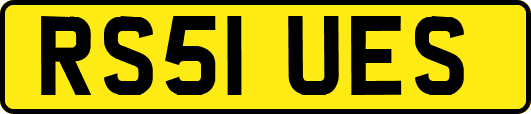 RS51 UES